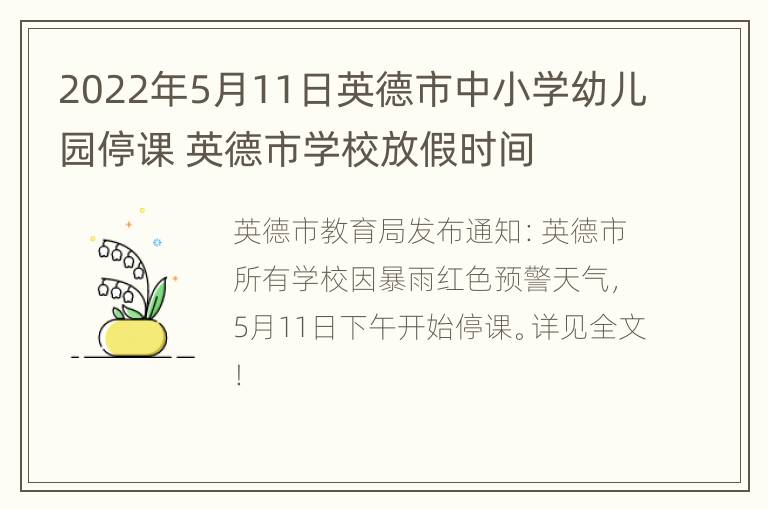 2022年5月11日英德市中小学幼儿园停课 英德市学校放假时间

英德市教育局发布通知：英德市所有学校因暴雨红色预警天气，5月11日下午开始停课。详见全文！